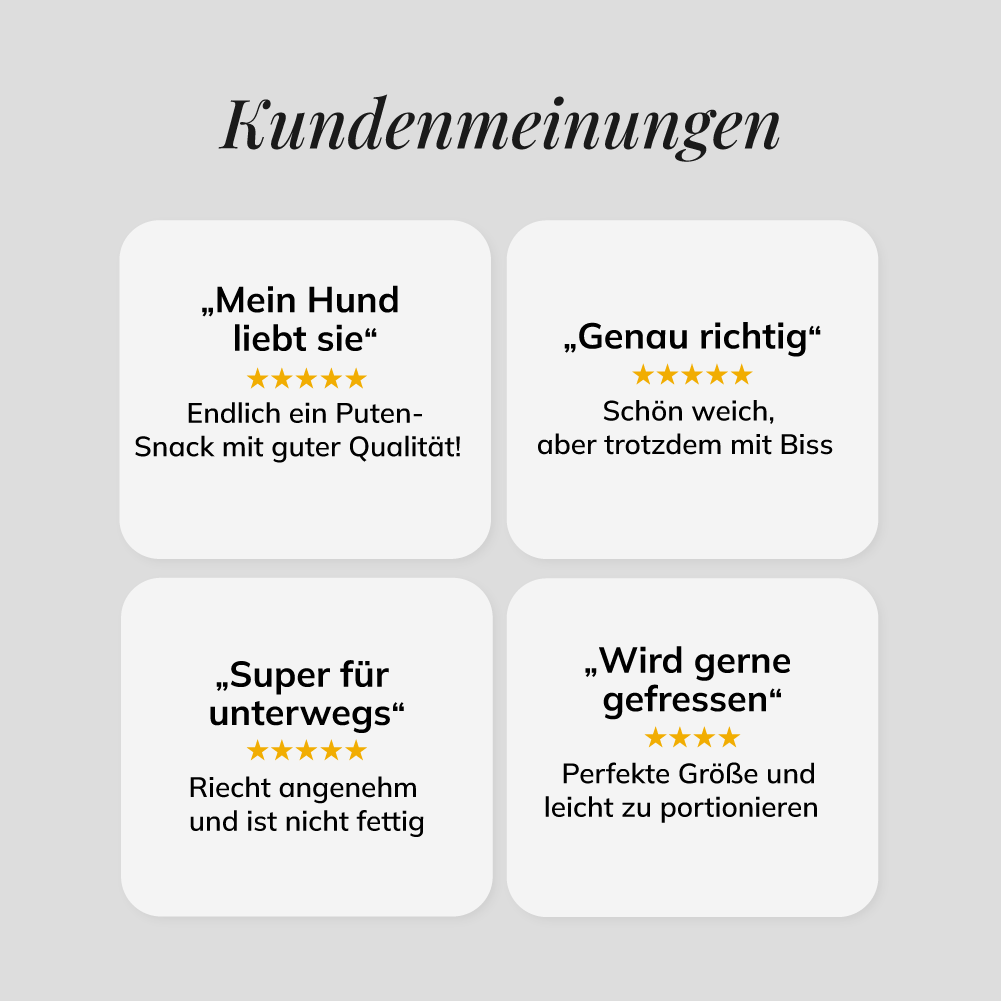 Kundenmeinungen

„Mein Hund liebt sie“
★★★★★
Endlich ein Puten-Snack mit guter Qualität!

„Genau richtig“
★★★★★
Schön weich, aber trotzdem mit Biss

„Super für unterwegs“
★★★★★
Riecht angenehm und ist nicht fettig

„Wird gerne gefressen“
★★★★
Perfekte Größe und leicht zu portionieren